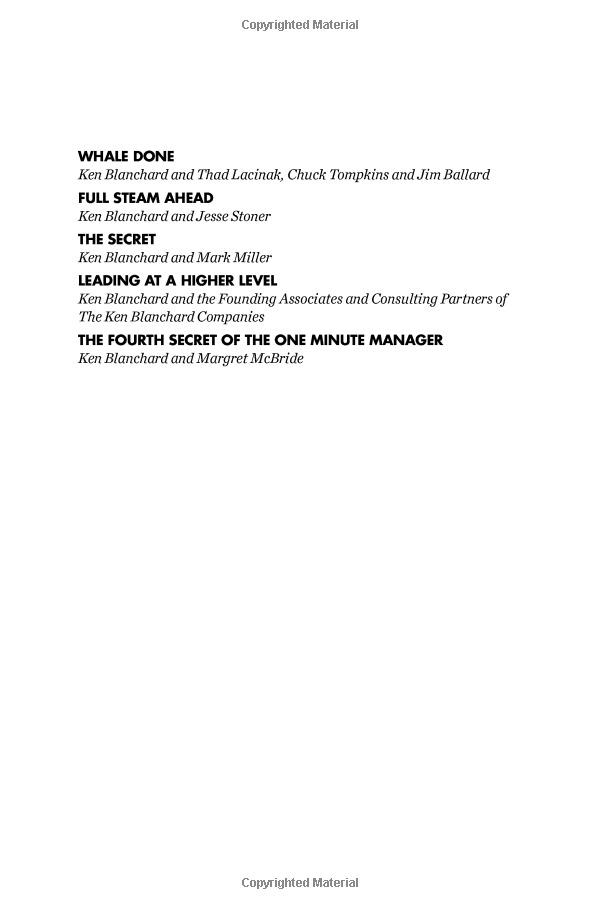 Copyrighted Material

WHALE DONE
Ken Blanchard and Thad Lacinak, Chuck Tompkins and Jim Ballard

FULL STEAM AHEAD
Ken Blanchard and Jesse Stoner

THE SECRET
Ken Blanchard and Mark Miller

LEADING AT A HIGHER LEVEL
Ken Blanchard and the Founding Associates and Consulting Partners of The Ken Blanchard Companies

THE FOURTH SECRET OF THE ONE MINUTE MANAGER
Ken Blanchard and Margret McBride

Copyrighted Material